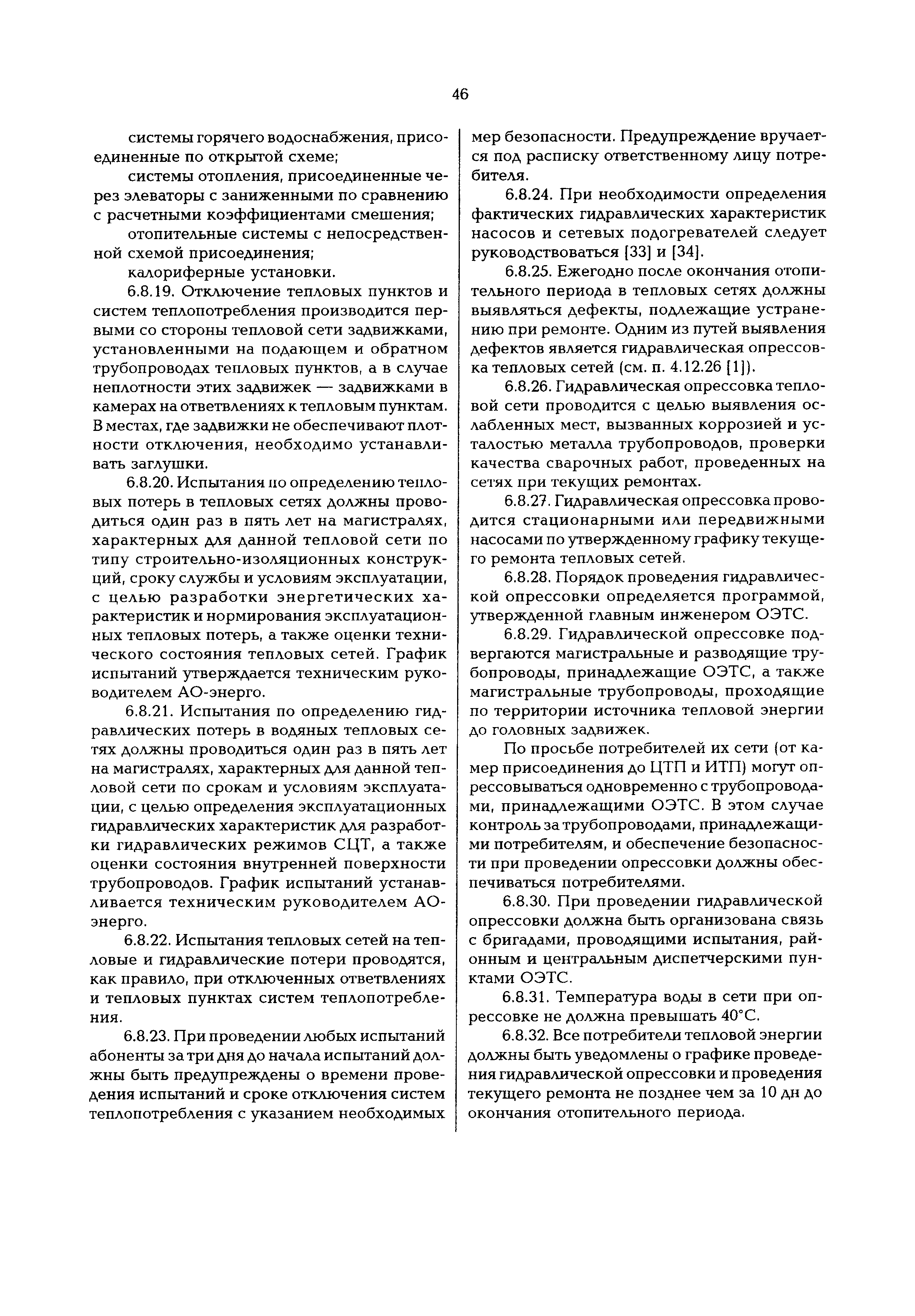 46

системы горячего водоснабжения, присоединенные по открытой схеме;

системы отопления, присоединенные через элеваторы с заниженными по сравнению с расчетными коэффициентами смешения;

отопительные системы с непосредственной схемой присоединения;

калориферные установки.

6.8.19. Отключение тепловых пунктов и систем теплопотребления производится первыми со стороны тепловой сети задвижками, установленными на подающем и обратном трубопроводах тепловых пунктов, а в случае неплотности этих задвижек — задвижками в камерах на ответвлениях к тепловым пунктам. В местах, где задвижки не обеспечивают плотности отключения, необходимо устанавливать заглушки.

6.8.20. Испытания по определению тепловых потерь в тепловых сетях должны проводиться один раз в пять лет на магистралях, характерных для данной тепловой сети по типу строительно-изоляционных конструкций, сроку службы и условиям эксплуатации, с целью разработки энергетических характеристик и нормирования эксплуатационных тепловых потерь, а также оценки технического состояния тепловых сетей. График испытаний утверждается техническим руководителем АО-энерго.

6.8.21. Испытания по определению гидравлических потерь в водяных тепловых сетях должны проводиться один раз в пять лет на магистралях, характерных для данной тепловой сети по срокам и условиям эксплуатации, с целью определения эксплуатационных гидравлических характеристик для разработки гидравлических режимов СЦТ, а также оценки состояния внутренней поверхности трубопроводов. График испытаний устанавливается техническим руководителем АО-энерго.

6.8.22. Испытания тепловых сетей на тепловые и гидравлические потери проводятся, как правило, при отключенных ответвлениях и тепловых пунктах систем теплопотребления.

6.8.23. При проведении любых испытаний абоненты за три дня до начала испытаний должны быть предупреждены о времени проведения испытаний и сроке отключения систем теплопотребления с указанием необходимых мер безопасности. Предупреждение вручается под расписку ответственному лицу потребителя.

6.8.24. При необходимости определения фактических гидравлических характеристик насосов и сетевых подогревателей следует руководствоваться [33] и [34].

6.8.25. Ежегодно после окончания отопительного периода в тепловых сетях должны выявляться дефекты, подлежащие устранению при ремонте. Одним из путей выявления дефектов является гидравлическая опрессовка тепловых сетей (см. п. 4.12.26 [1]).

6.8.26. Гидравлическая опрессовка тепловой сети проводится с целью выявления ослабленных мест, вызванных коррозией и усталостью металла трубопроводов, проверки качества сварочных работ, проведенных на сетях при текущих ремонтах.

6.8.27. Гидравлическая опрессовка проводится стационарными или передвижными насосами по утвержденному графику текущего ремонта тепловых сетей.

6.8.28. Порядок проведения гидравлической опрессовки определяется программой, утвержденной главным инженером ОЭТС.

6.8.29. Гидравлической опрессовке подвергаются магистральные и разводящие трубопроводы, принадлежащие ОЭТС, а также магистральные трубопроводы, проходящие по территории источника тепловой энергии до головных задвижек.

По просьбе потребителей их сети (от камер присоединения до ЦТП и ИТП) могут опрессовываться одновременно с трубопроводами, принадлежащими ОЭТС. В этом случае контроль за трубопроводами, принадлежащими потребителям, и обеспечение безопасности при проведении опрессовки должны обеспечиваться потребителями.

6.8.30. При проведении гидравлической опрессовки должна быть организована связь с бригадами, проводящими испытания, районным и центральным диспетчерскими пунктами ОЭТС.

6.8.31. Температура воды в сети при опрессовке не должна превышать 40°С.

6.8.32. Все потребители тепловой энергии должны быть уведомлены о графике проведения гидравлической опрессовки и проведения текущего ремонта не позднее чем за 10 дн до окончания отопительного периода.